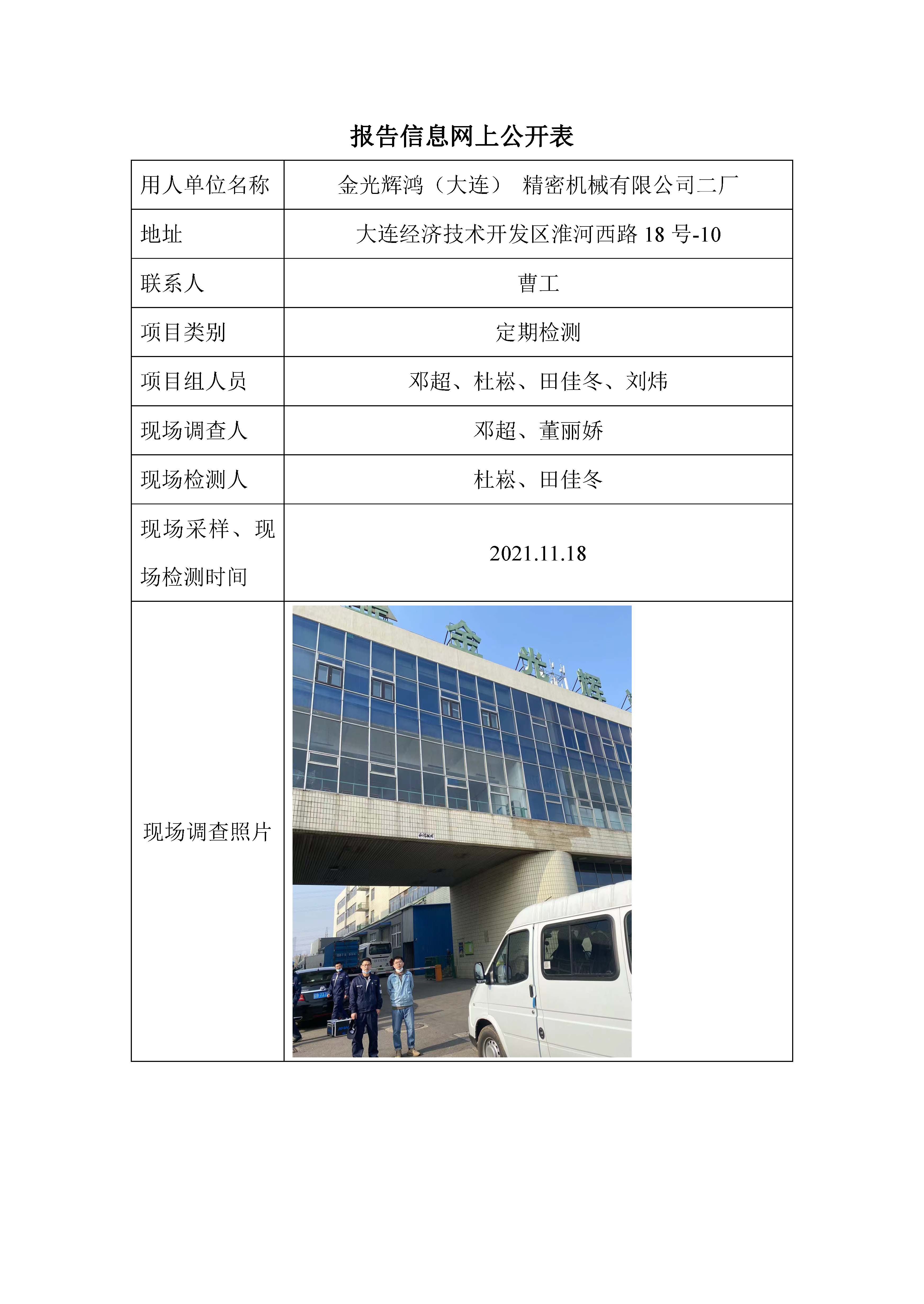 报告信息网上公开表

| 用人单位名称 | 金光辉鸿（大连） 精密机械有限公司二厂 |
|---|---|
| 地址 | 大连经济技术开发区淮河西路 18 号-10 |
| 联系人 | 曹工 |
| 项目类别 | 定期检测 |
| 项目组人员 | 邓超、杜崧、田佳冬、刘炜 |
| 现场调查人 | 邓超、董丽娇 |
| 现场检测人 | 杜崧、田佳冬 |
| 现场采样、现场检测时间 | 2021.11.18 |
| 现场调查照片 | 金 光 辉 |